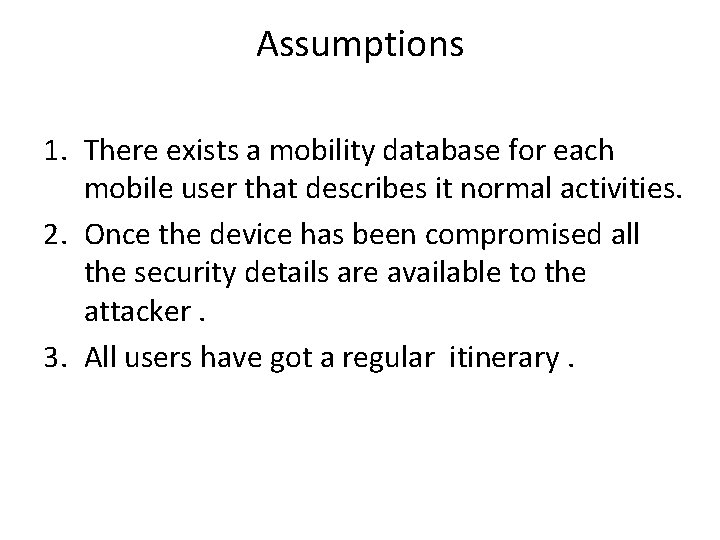 Assumptions

1. There exists a mobility database for each mobile user that describes it normal activities.
2. Once the device has been compromised all the security details are available to the attacker .
3. All users have got a regular itinerary .